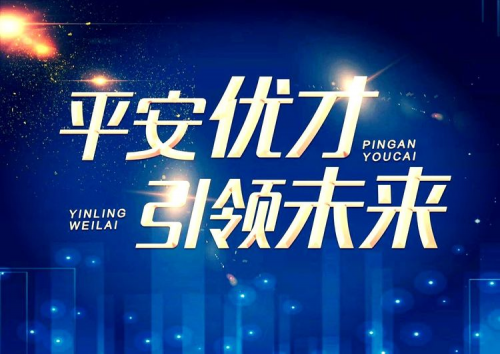 平安优才
PINGAN YOUCAI

YINLING WEILAI
引领未来